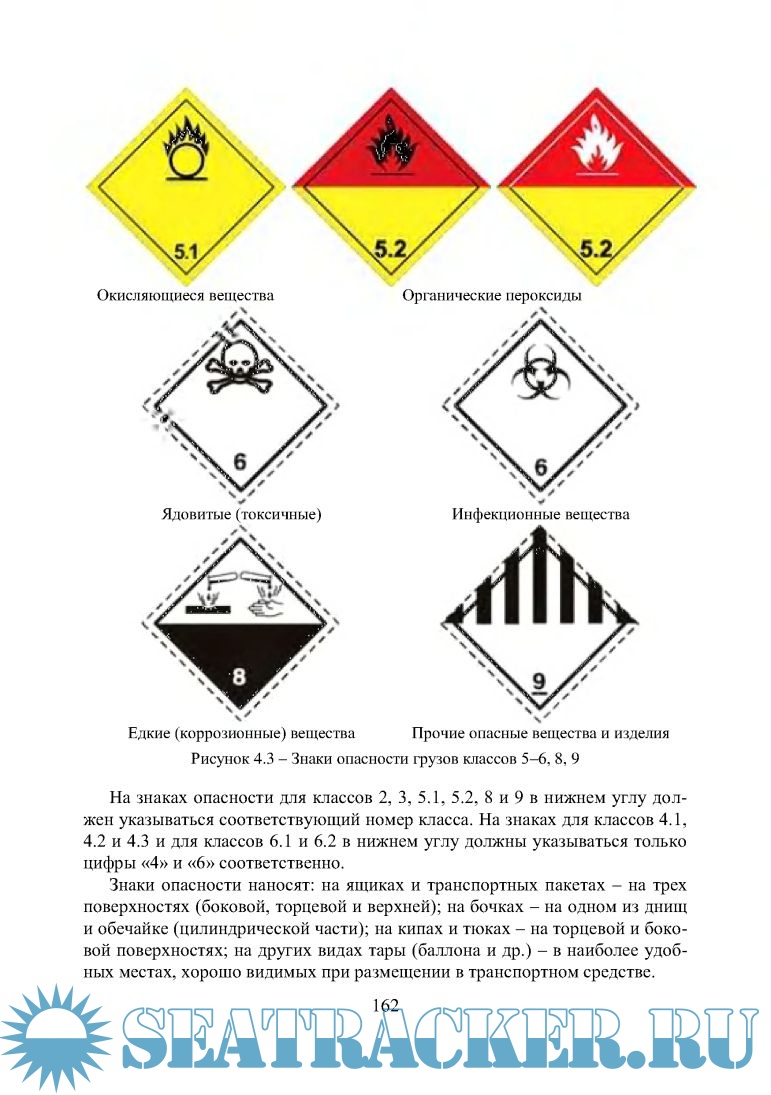 5.1

5.2

5.2

Окисляющиеся вещества

Органические пероксиды

6

6

Ядовитые (токсичные)

Инфекционные вещества

8

9

Едкие (коррозионные) вещества

Прочие опасные вещества и изделия

Рисунок 4.3 – Знаки опасности грузов классов 5–6, 8, 9

На знаках опасности для классов 2, 3, 5.1, 5.2, 8 и 9 в нижнем углу должен указываться соответствующий номер класса. На знаках для классов 4.1, 4.2 и 4.3 и для классов 6.1 и 6.2 в нижнем углу должны указываться только цифры «4» и «6» соответственно.

Знаки опасности наносят: на ящиках и транспортных пакетах – на трех поверхностях (боковой, торцевой и верхней); на бочках – на одном из днищ и обечайке (цилиндрической части); на кипах и тюках – на торцевой и боковой поверхностях; на других видах тары (баллона и др.) – в наиболее удобных местах, хорошо видимых при размещении в транспортном средстве.

162

SEATRACKER.RU